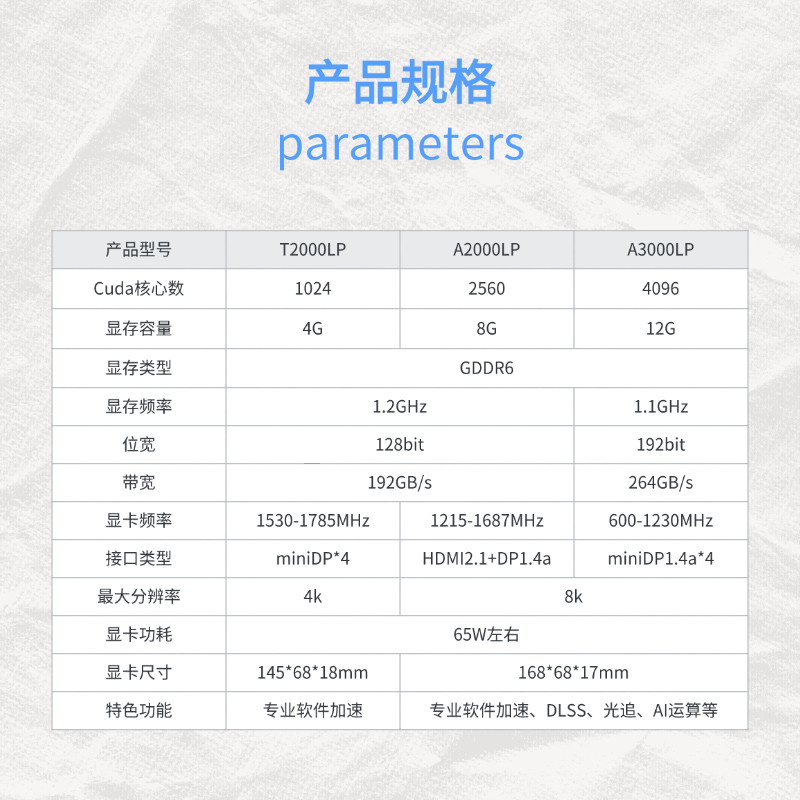 产品规格
parameters

| 产品型号 | T2000LP | A2000LP | A3000LP |
|---|---|---|---|
| Cuda核心数 | 1024 | 2560 | 4096 |
| 显存容量 | 4G | 8G | 12G |
| 显存类型 | GDDR6 | | |
| 显存频率 | 1.2GHz | | 1.1GHz |
| 位宽 | 128bit | | 192bit |
| 带宽 | 192GB/s | | 264GB/s |
| 显卡频率 | 1530-1785MHz | 1215-1687MHz | 600-1230MHz |
| 接口类型 | miniDP*4 | HDMI2.1+DP1.4a | miniDP1.4a*4 |
| 最大分辨率 | 4k | 8k | |
| 显卡功耗 | 65W左右 | | |
| 显卡尺寸 | 145*68*18mm | 168*68*17mm | |
| 特色功能 | 专业软件加速 | 专业软件加速、DLSS、光追、AI运算等 | |